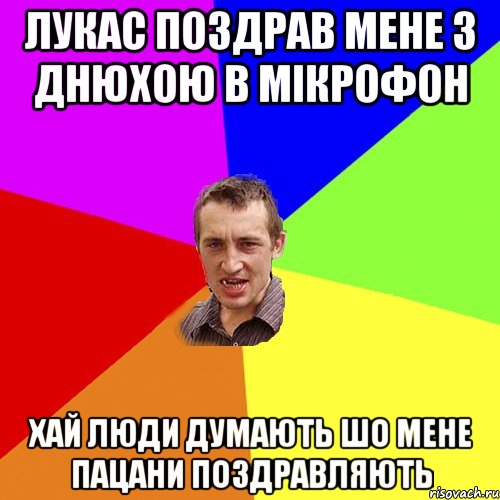 ЛУКАС ПОЗДРАВ МЕНЕ З ДНЮХОЮ В МІКРОФОН

ХАЙ ЛЮДИ ДУМАЮТЬ ШО МЕНЕ ПАЦАНИ ПОЗДРАВЛЯЮТЬ

risovach.ru